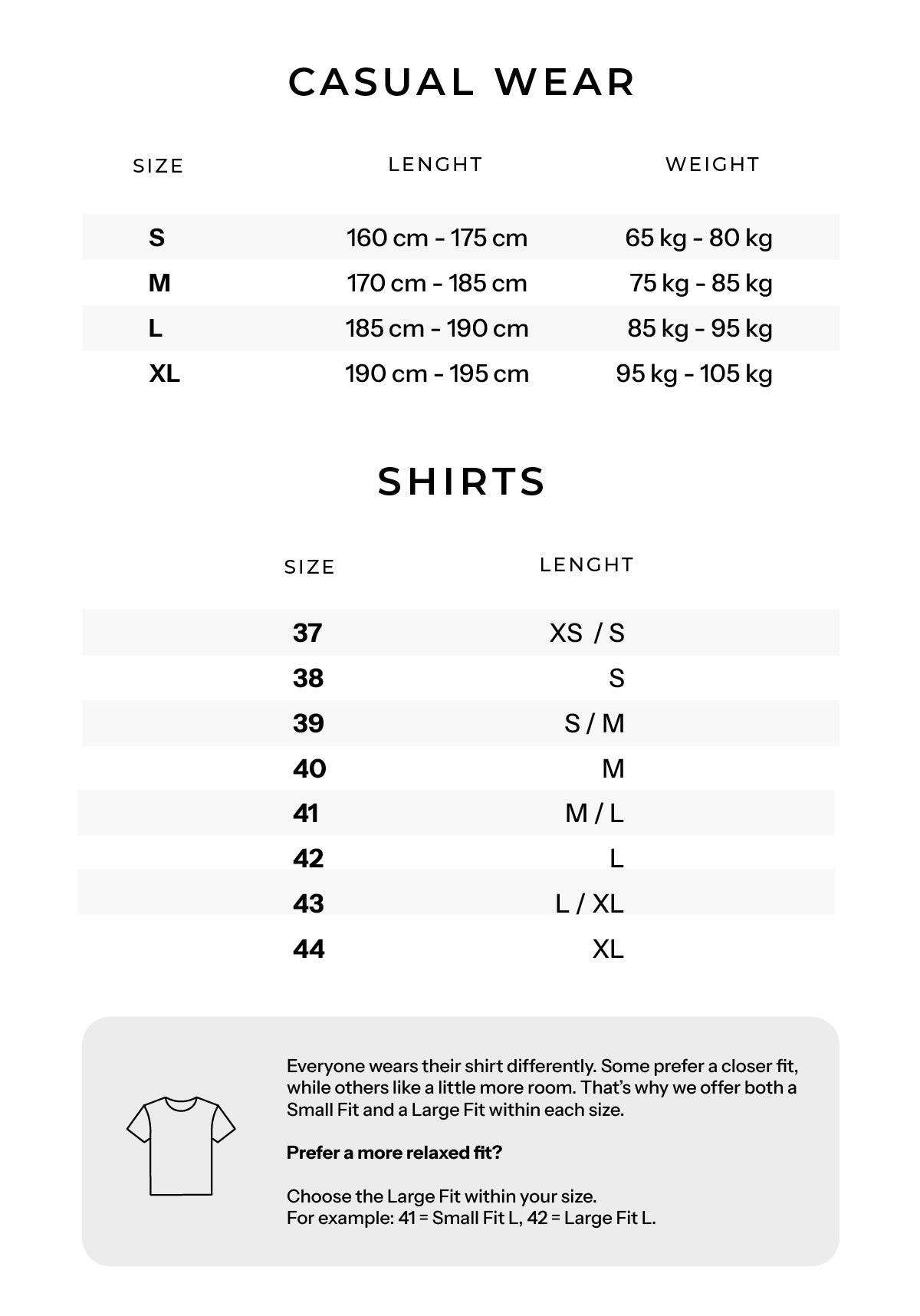 CASUAL WEAR

| SIZE | LENGHT | WEIGHT |
|---|---|---|
| S | 160 cm - 175 cm | 65 kg - 80 kg |
| M | 170 cm - 185 cm | 75 kg - 85 kg |
| L | 185 cm - 190 cm | 85 kg - 95 kg |
| XL | 190 cm - 195 cm | 95 kg - 105 kg |

SHIRTS

| SIZE | LENGHT |
|---|---|
| 37 | XS / S |
| 38 | S |
| 39 | S / M |
| 40 | M |
| 41 | M / L |
| 42 | L |
| 43 | L / XL |
| 44 | XL |

Everyone wears their shirt differently. Some prefer a closer fit, while others like a little more room. That's why we offer both a Small Fit and a Large Fit within each size.

Prefer a more relaxed fit?

Choose the Large Fit within your size.
For example: 41 = Small Fit L, 42 = Large Fit L.